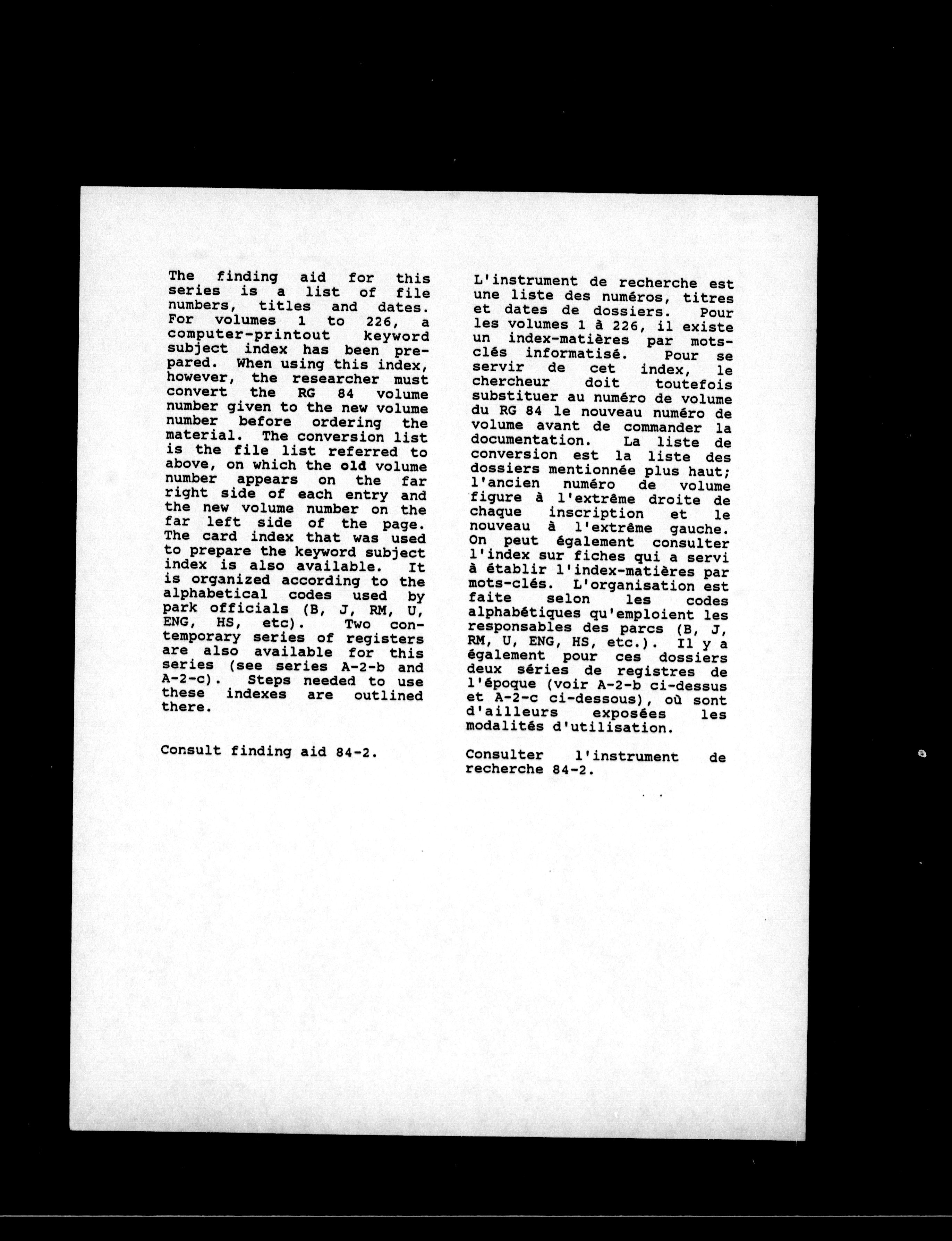 The finding aid for this series is a list of file numbers, titles and dates. For volumes 1 to 226, a computer-printout keyword subject index has been prepared. When using this index, however, the researcher must convert the RG 84 volume number given to the new volume number before ordering the material. The conversion list is the file list referred to above, on which the old volume number appears on the far right side of each entry and the new volume number on the far left side of the page. The card index that was used to prepare the keyword subject index is also available. It is organized according to the alphabetical codes used by park officials (B, J, RM, U, ENG, HS, etc). Two contemporary series of registers are also available for this series (see series A-2-b and A-2-c). Steps needed to use these indexes are outlined there.

Consult finding aid 84-2.

L'instrument de recherche est une liste des numéros, titres et dates de dossiers. Pour les volumes 1 à 226, il existe un index-matières par mots-clés informatisé. Pour se servir de cet index, le chercheur doit toutefois substituer au numéro de volume du RG 84 le nouveau numéro de volume avant de commander la documentation. La liste de conversion est la liste des dossiers mentionnée plus haut; l'ancien numéro de volume figure à l'extrême droite de chaque inscription et le nouveau à l'extrême gauche. On peut également consulter l'index sur fiches qui a servi à établir l'index-matières par mots-clés. L'organisation est faite selon les codes alphabétiques qu'emploient les responsables des parcs (B, J, RM, U, ENG, HS, etc.). Il y a également pour ces dossiers deux séries de registres de l'époque (voir A-2-b ci-dessus et A-2-c ci-dessous), où sont d'ailleurs exposées les modalités d'utilisation.

Consulter l'instrument de recherche 84-2.